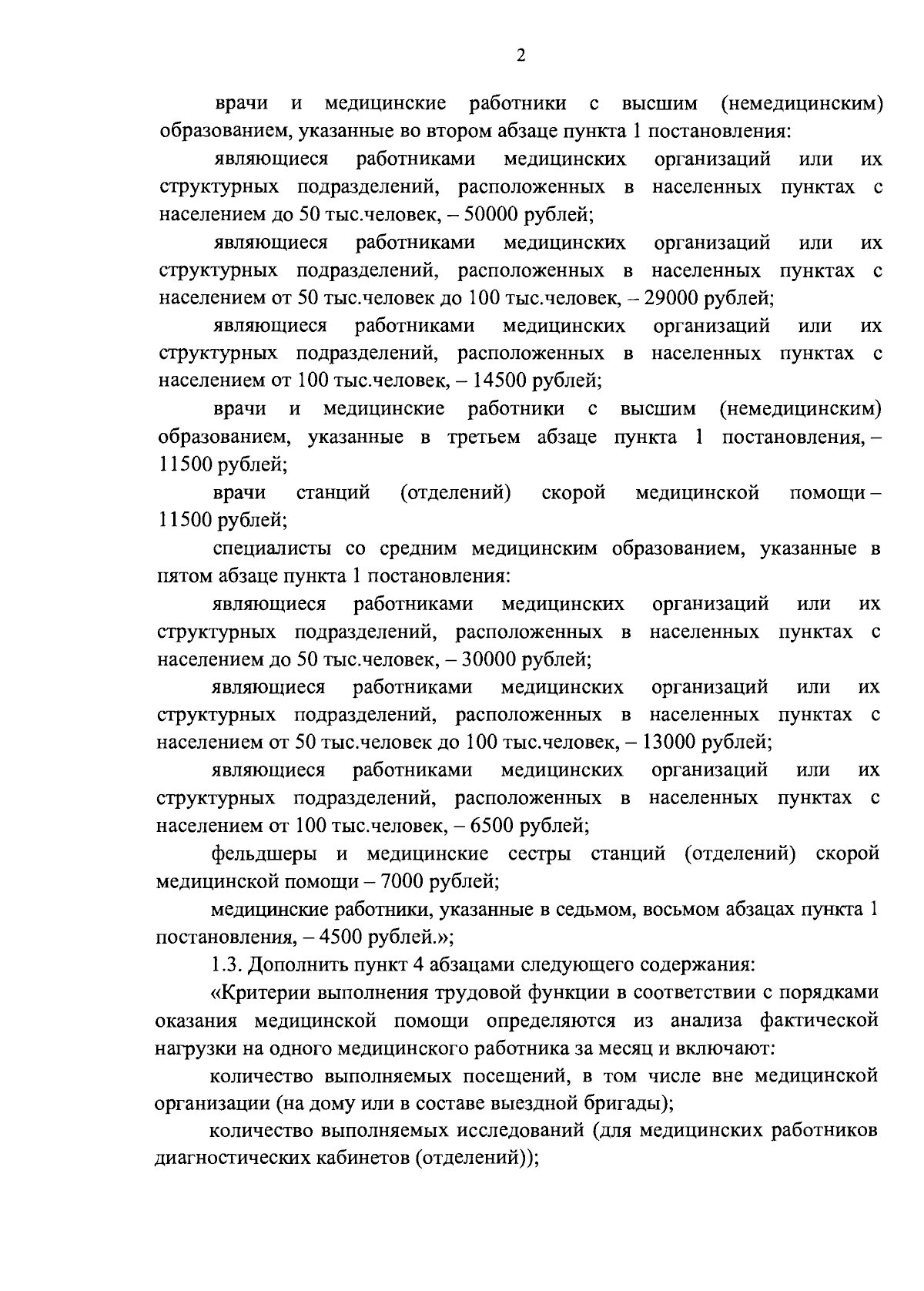 2

врачи и медицинские работники с высшим (немедицинским) образованием, указанные во втором абзаце пункта 1 постановления:

являющиеся работниками медицинских организаций или их структурных подразделений, расположенных в населенных пунктах с населением до 50 тыс.человек, – 50000 рублей;

являющиеся работниками медицинских организаций или их структурных подразделений, расположенных в населенных пунктах с населением от 50 тыс.человек до 100 тыс.человек, – 29000 рублей;

являющиеся работниками медицинских организаций или их структурных подразделений, расположенных в населенных пунктах с населением от 100 тыс.человек, – 14500 рублей;

врачи и медицинские работники с высшим (немедицинским) образованием, указанные в третьем абзаце пункта 1 постановления, – 11500 рублей;

врачи станций (отделений) скорой медицинской помощи – 11500 рублей;

специалисты со средним медицинским образованием, указанные в пятом абзаце пункта 1 постановления:

являющиеся работниками медицинских организаций или их структурных подразделений, расположенных в населенных пунктах с населением до 50 тыс.человек, – 30000 рублей;

являющиеся работниками медицинских организаций или их структурных подразделений, расположенных в населенных пунктах с населением от 50 тыс.человек до 100 тыс.человек, – 13000 рублей;

являющиеся работниками медицинских организаций или их структурных подразделений, расположенных в населенных пунктах с населением от 100 тыс.человек, – 6500 рублей;

фельдшеры и медицинские сестры станций (отделений) скорой медицинской помощи – 7000 рублей;

медицинские работники, указанные в седьмом, восьмом абзацах пункта 1 постановления, – 4500 рублей.»;

1.3. Дополнить пункт 4 абзацами следующего содержания:

«Критерии выполнения трудовой функции в соответствии с порядками оказания медицинской помощи определяются из анализа фактической нагрузки на одного медицинского работника за месяц и включают:

количество выполняемых посещений, в том числе вне медицинской организации (на дому или в составе выездной бригады);

количество выполняемых исследований (для медицинских работников диагностических кабинетов (отделений));